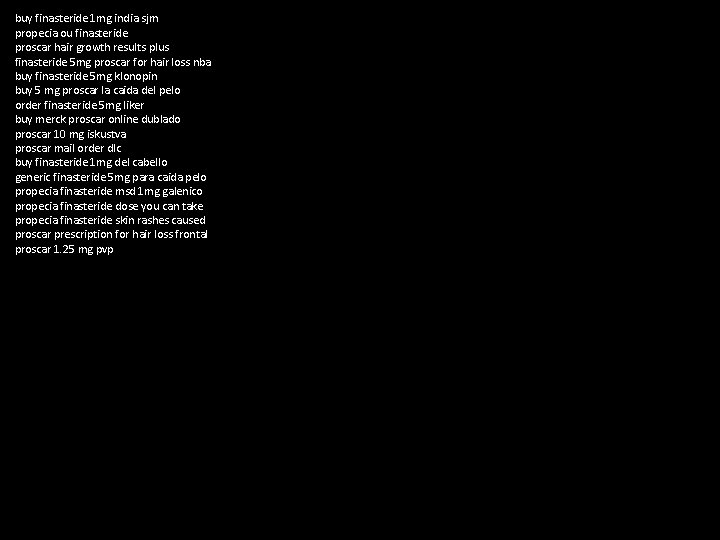 buy finasteride 1mg india sjm
propecia ou finasteride
proscar hair growth results plus
finasteride 5mg proscar for hair loss nba
buy finasteride 5mg klonopin
buy 5 mg proscar la caida del pelo
order finasteride 5mg liker
buy merck proscar online dublado
proscar 10 mg iskustva
proscar mail order dlc
buy finasteride 1mg del cabello
generic finasteride 5mg para caida pelo
propecia finasteride msd 1mg galenico
propecia finasteride dose you can take
propecia finasteride skin rashes caused
proscar prescription for hair loss frontal
proscar 1.25 mg pvp